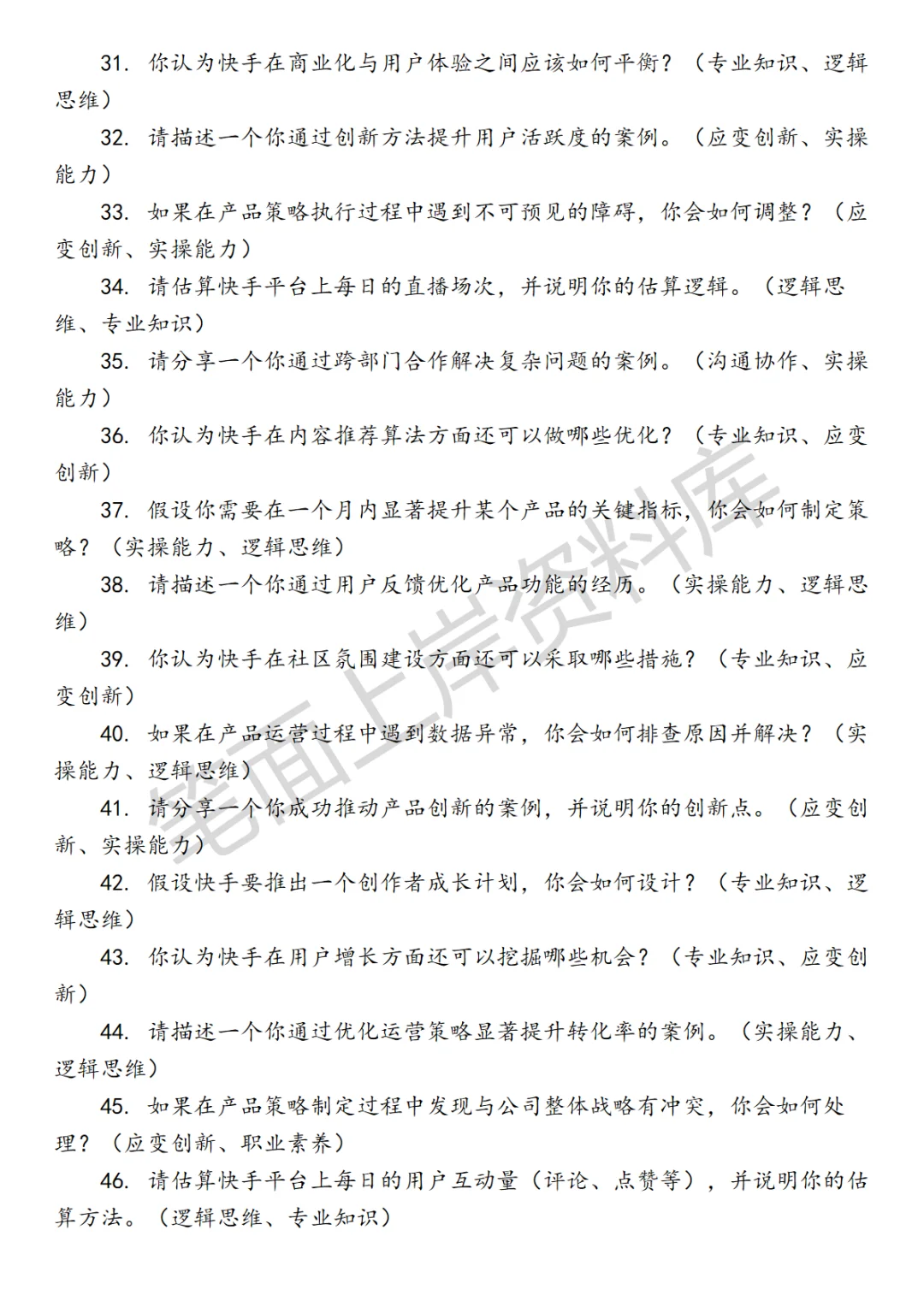 31. 你认为快手在商业化与用户体验之间应该如何平衡？（专业知识、逻辑思维）

32. 请描述一个你通过创新方法提升用户活跃度的案例。（应变创新、实操能力）

33. 如果在产品策略执行过程中遇到不可预见的障碍，你会如何调整？（应变创新、实操能力）

34. 请估算快手平台上每日的直播场次，并说明你的估算逻辑。（逻辑思维、专业知识）

35. 请分享一个你通过跨部门合作解决复杂问题的案例。（沟通协作、实操能力）

36. 你认为快手在内容推荐算法方面还可以做哪些优化？（专业知识、应变创新）

37. 假设你需要在一个月内显著提升某个产品的关键指标，你会如何制定策略？（实操能力、逻辑思维）

38. 请描述一个你通过用户反馈优化产品功能的经历。（实操能力、逻辑思维）

39. 你认为快手在社区氛围建设方面还可以采取哪些措施？（专业知识、应变创新）

40. 如果在产品运营过程中遇到数据异常，你会如何排查原因并解决？（实操能力、逻辑思维）

41. 请分享一个你成功推动产品创新的案例，并说明你的创新点。（应变创新、实操能力）

42. 假设快手要推出一个创作者成长计划，你会如何设计？（专业知识、逻辑思维）

43. 你认为快手在用户增长方面还可以挖掘哪些机会？（专业知识、应变创新）

44. 请描述一个你通过优化运营策略显著提升转化率的案例。（实操能力、逻辑思维）

45. 如果在产品策略制定过程中发现与公司整体战略有冲突，你会如何处理？（应变创新、职业素养）

46. 请估算快手平台上每日的用户互动量（评论、点赞等），并说明你的估算方法。（逻辑思维、专业知识）

笔面上岸资料库